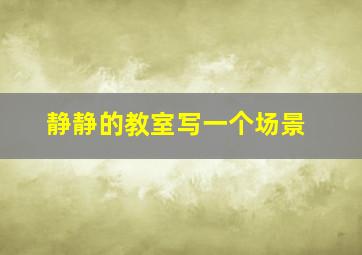 静静的教室写一个场景